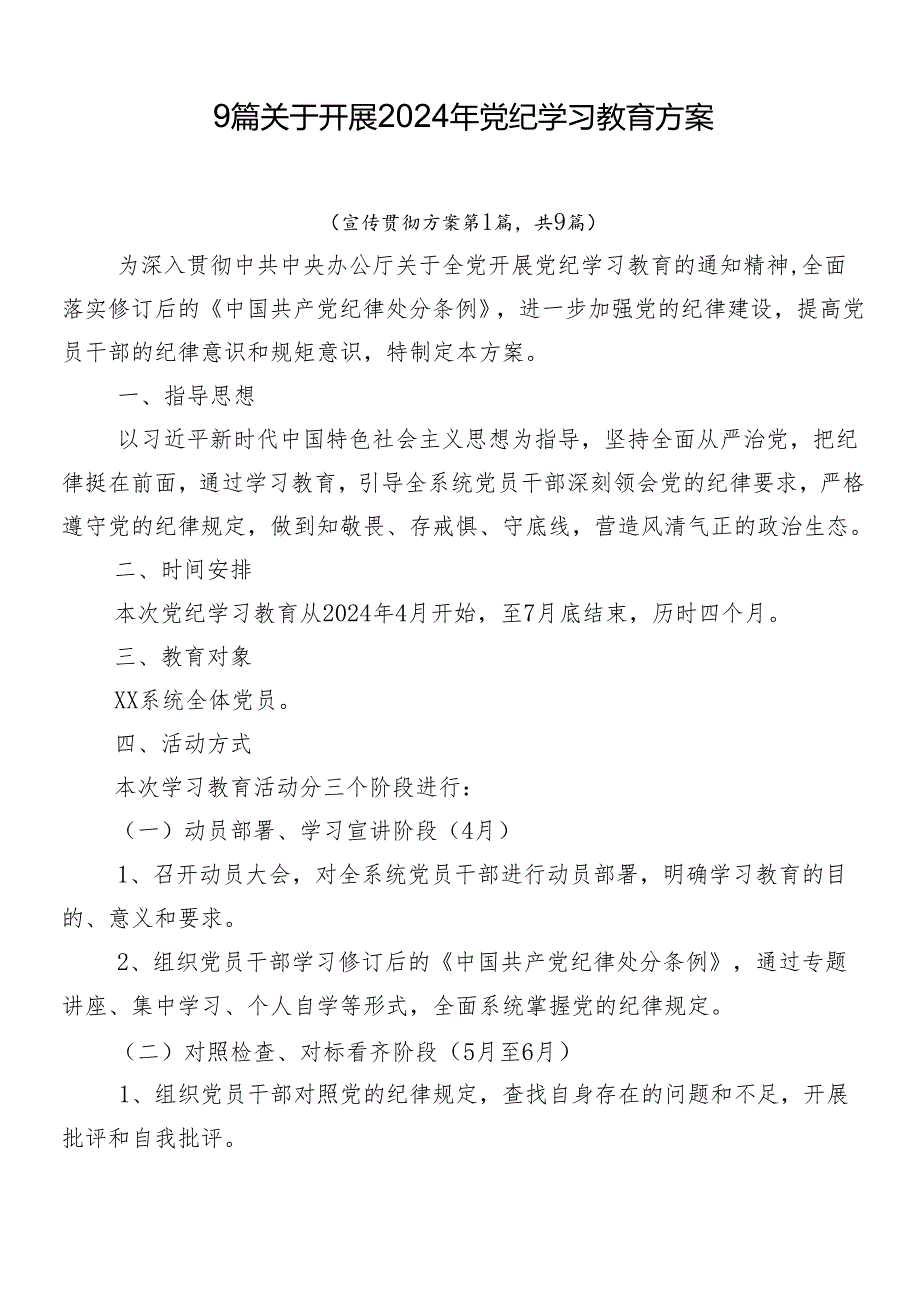 9篇关于开展2024年党纪学习教育方案

（宣传贯彻方案第1篇，共9篇）

为深入贯彻中共中央办公厅关于全党开展党纪学习教育的通知精神,全面落实修订后的《中国共产党纪律处分条例》，进一步加强党的纪律建设，提高党员干部的纪律意识和规矩意识，特制定本方案。

一、指导思想

以习近平新时代中国特色社会主义思想为指导，坚持全面从严治党，把纪律挺在前面，通过学习教育，引导全系统党员干部深刻领会党的纪律要求，严格遵守党的纪律规定，做到知敬畏、存戒惧、守底线，营造风清气正的政治生态。

二、时间安排

本次党纪学习教育从2024年4月开始，至7月底结束，历时四个月。

三、教育对象

XX系统全体党员。

四、活动方式

本次学习教育活动分三个阶段进行：

（一）动员部署、学习宣讲阶段（4月）

1、召开动员大会，对全系统党员干部进行动员部署，明确学习教育的目的、意义和要求。

2、组织党员干部学习修订后的《中国共产党纪律处分条例》，通过专题讲座、集中学习、个人自学等形式，全面系统掌握党的纪律规定。

（二）对照检查、对标看齐阶段（5月至6月）

1、组织党员干部对照党的纪律规定，查找自身存在的问题和不足，开展批评和自我批评。